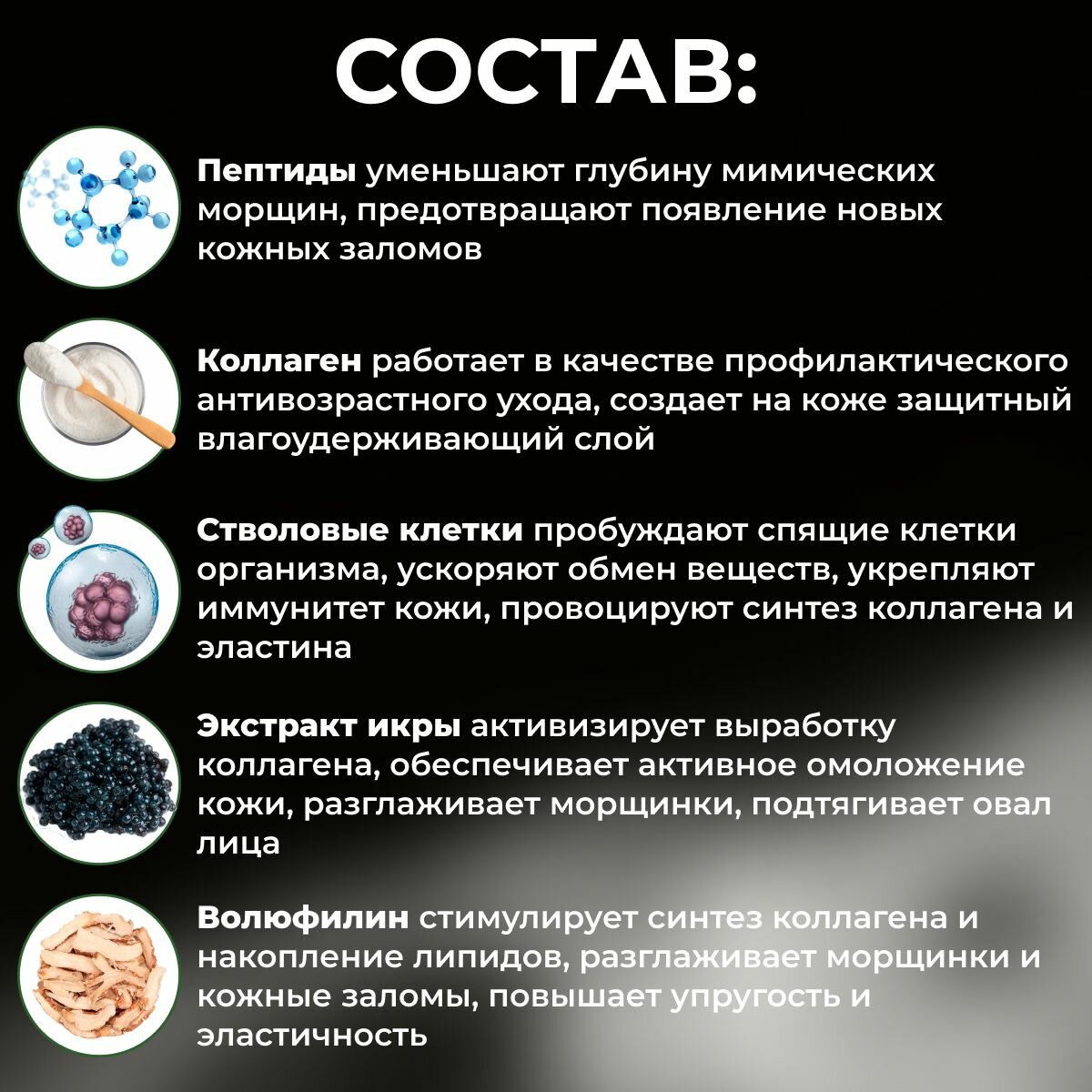 СОСТАВ:

Пептиды уменьшают глубину мимических морщин, предотвращают появление новых кожных заломов

Коллаген работает в качестве профилактического антивозрастного ухода, создает на коже защитный влагоудерживающий слой

Стволовые клетки пробуждают спящие клетки организма, ускоряют обмен веществ, укрепляют иммунитет кожи, провоцируют синтез коллагена и эластина

Экстракт икры активизирует выработку коллагена, обеспечивает активное омоложение кожи, разглаживает морщинки, подтягивает овал лица

Волюфилин стимулирует синтез коллагена и накопление липидов, разглаживает морщинки и кожные заломы, повышает упругость и эластичность